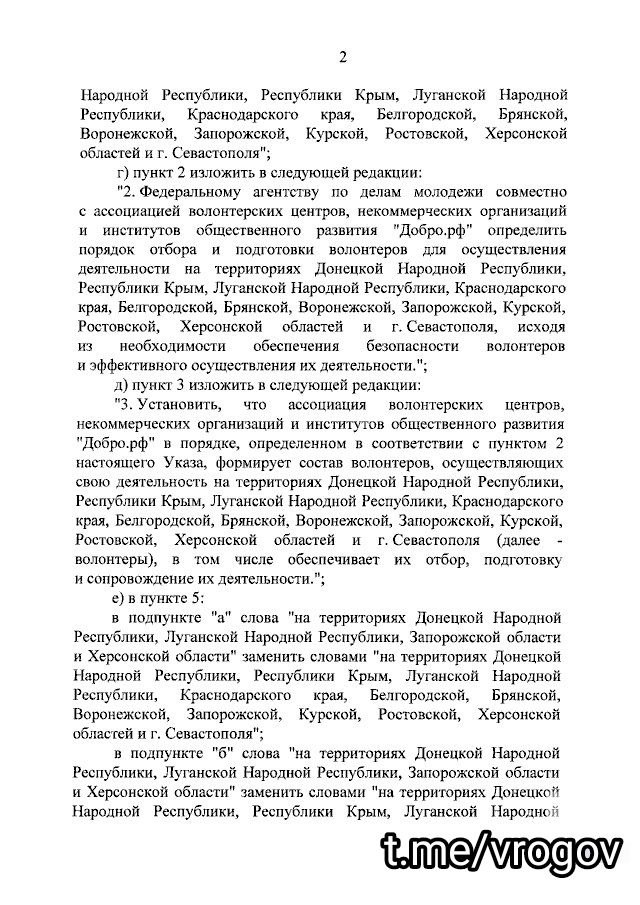 2

Народной Республики, Республики Крым, Луганской Народной Республики, Краснодарского края, Белгородской, Брянской, Воронежской, Запорожской, Курской, Ростовской, Херсонской областей и г. Севастополя";

г) пункт 2 изложить в следующей редакции:

"2. Федеральному агентству по делам молодежи совместно с ассоциацией волонтерских центров, некоммерческих организаций и институтов общественного развития "Добро.рф" определить порядок отбора и подготовки волонтеров для осуществления деятельности на территориях Донецкой Народной Республики, Республики Крым, Луганской Народной Республики, Краснодарского края, Белгородской, Брянской, Воронежской, Запорожской, Курской, Ростовской, Херсонской областей и г. Севастополя, исходя из необходимости обеспечения безопасности волонтеров и эффективного осуществления их деятельности.";

д) пункт 3 изложить в следующей редакции:

"3. Установить, что ассоциация волонтерских центров, некоммерческих организаций и институтов общественного развития "Добро.рф" в порядке, определенном в соответствии с пунктом 2 настоящего Указа, формирует состав волонтеров, осуществляющих свою деятельность на территориях Донецкой Народной Республики, Республики Крым, Луганской Народной Республики, Краснодарского края, Белгородской, Брянской, Воронежской, Запорожской, Курской, Ростовской, Херсонской областей и г. Севастополя (далее - волонтеры), в том числе обеспечивает их отбор, подготовку и сопровождение их деятельности.";

е) в пункте 5:

в подпункте "а" слова "на территориях Донецкой Народной Республики, Луганской Народной Республики, Запорожской области и Херсонской области" заменить словами "на территориях Донецкой Народной Республики, Республики Крым, Луганской Народной Республики, Краснодарского края, Белгородской, Брянской, Воронежской, Запорожской, Курской, Ростовской, Херсонской областей и г. Севастополя";

в подпункте "б" слова "на территориях Донецкой Народной Республики, Луганской Народной Республики, Запорожской области и Херсонской области" заменить словами "на территориях Донецкой Народной Республики, Республики Крым, Луганской Народной

t.me/vrogov